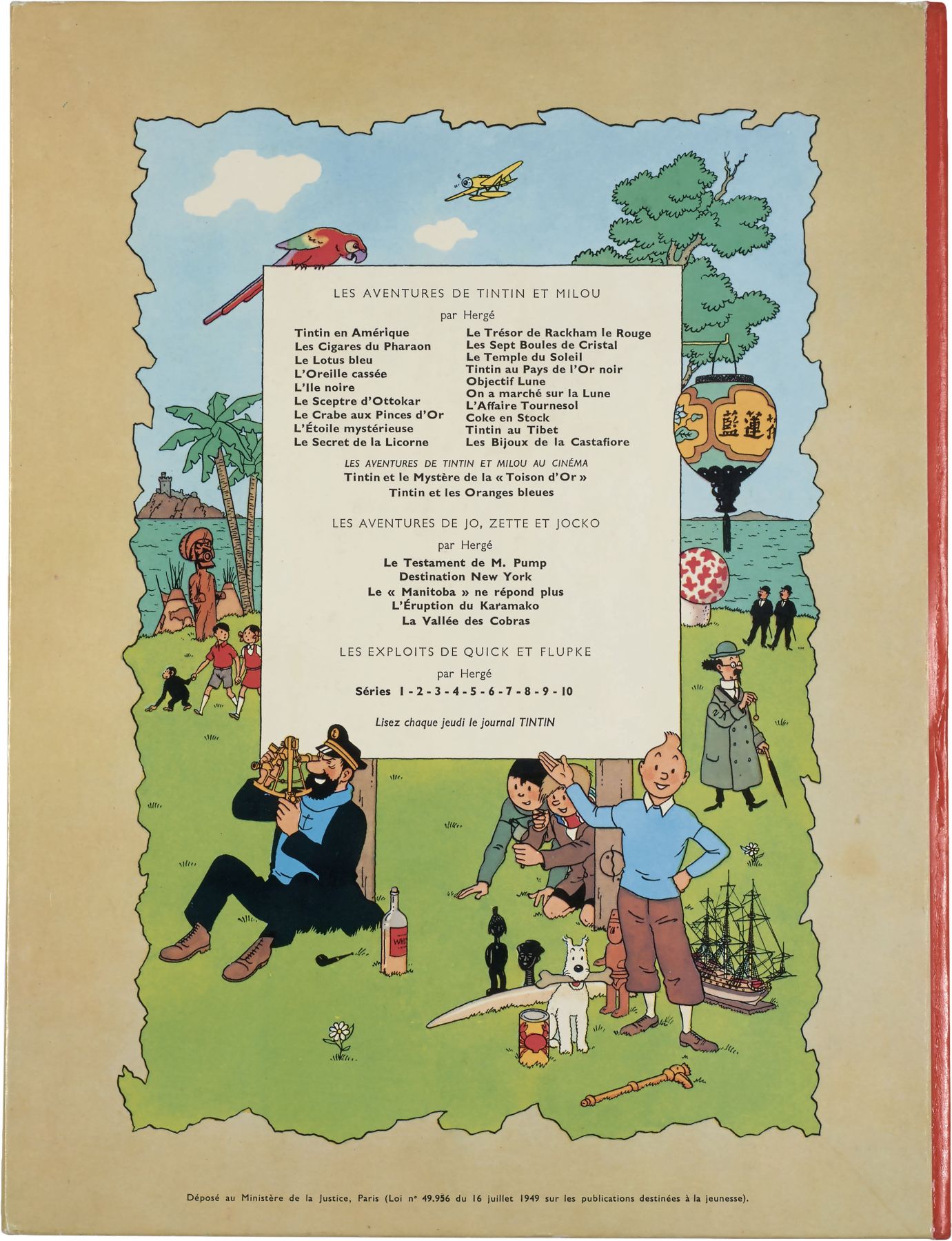 LES AVENTURES DE TINTIN ET MILOU

par Hergé

Tintin en Amérique
Les Cigares du Pharaon
Le Lotus bleu
L'Oreille cassée
L'Ile noire
Le Sceptre d'Ottokar
Le Crabe aux Pinces d'Or
L'Étoile mystérieuse
Le Secret de la Licorne

Le Trésor de Rackham le Rouge
Les Sept Boules de Cristal
Le Temple du Soleil
Tintin au Pays de l'Or noir
Objectif Lune
On a marché sur la Lune
L'Affaire Tournesol
Coke en Stock
Tintin au Tibet
Les Bijoux de la Castafiore

LES AVENTURES DE TINTIN ET MILOU AU CINÉMA
Tintin et le Mystère de la « Toison d'Or »
Tintin et les Oranges bleues

LES AVENTURES DE JO, ZETTE ET JOCKO

par Hergé

Le Testament de M. Pump
Destination New York
Le « Manitoba » ne répond plus
L'Éruption du Karamako
La Vallée des Cobras

LES EXPLOITS DE QUICK ET FLUPKE

par Hergé

Séries 1 - 2 - 3 - 4 - 5 - 6 - 7 - 8 - 9 - 10

Lisez chaque jeudi le journal TINTIN

Déposé au Ministère de la Justice, Paris (Loi n° 49.956 du 16 juillet 1949 sur les publications destinées à la jeunesse).